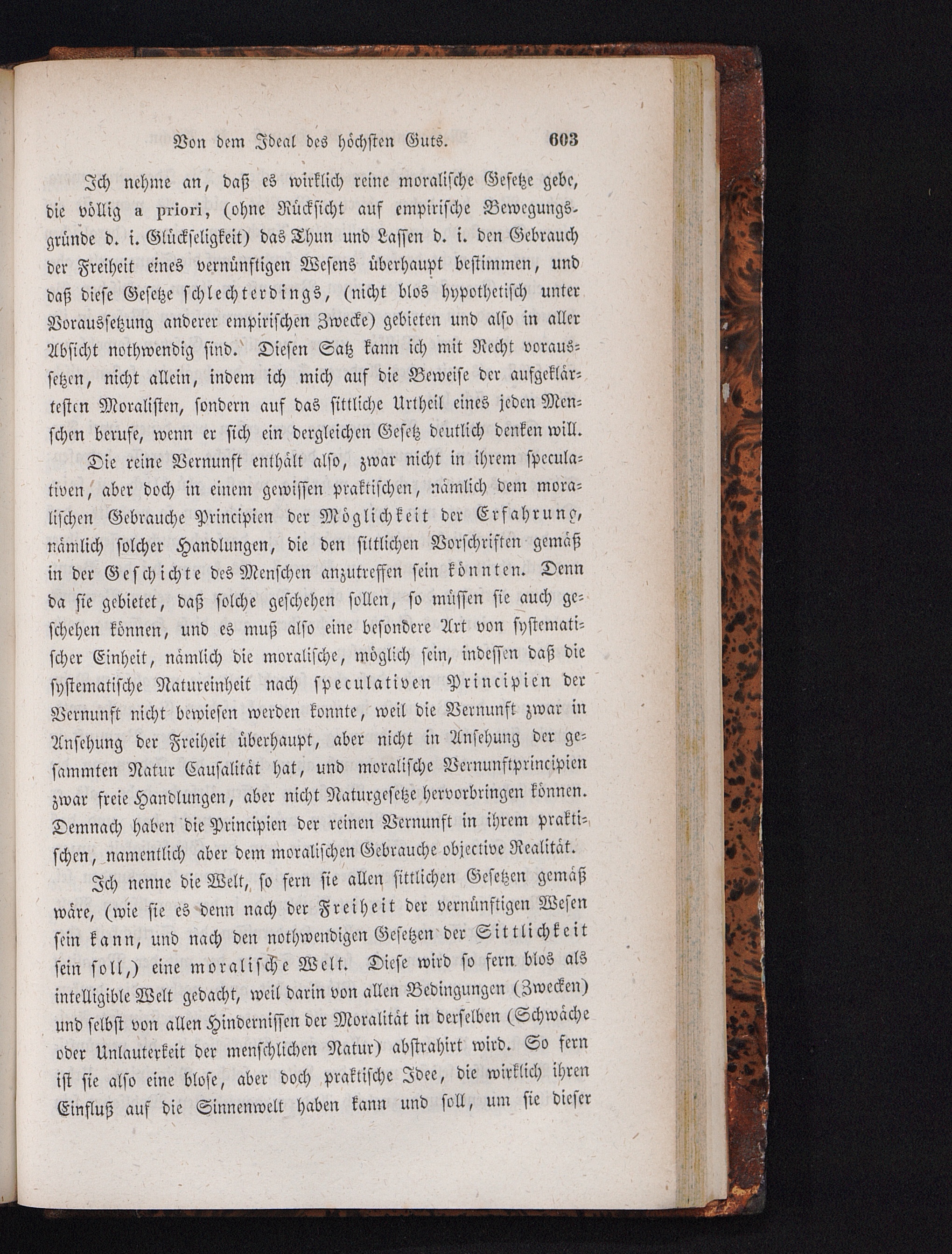 Von dem Ideal des höchsten Guts. 603

Ich nehme an, daß es wirklich reine moralische Gesetze gebe, die völlig a priori, (ohne Rücksicht auf empirische Bewegungsgründe d. i. Glückseligkeit) das Thun und Lassen d. i. den Gebrauch der Freiheit eines vernünftigen Wesens überhaupt bestimmen, und daß diese Gesetze schlechterdings, (nicht blos hypothetisch unter Voraussetzung anderer empirischen Zwecke) gebieten und also in aller Absicht nothwendig sind. Diesen Satz kann ich mit Recht voraussetzen, nicht allein, indem ich mich auf die Beweise der aufgeklärtesten Moralisten, sondern auf das sittliche Urtheil eines jeden Menschen berufe, wenn er sich ein dergleichen Gesetz deutlich denken will.

Die reine Vernunft enthält also, zwar nicht in ihrem speculativen, aber doch in einem gewissen praktischen, nämlich dem moralischen Gebrauche Principien der Möglichkeit der Erfahrung, nämlich solcher Handlungen, die den sittlichen Vorschriften gemäß in der Geschichte des Menschen anzutreffen sein könnten. Denn da sie gebietet, daß solche geschehen sollen, so müssen sie auch geschehen können, und es muß also eine besondere Art von systematischer Einheit, nämlich die moralische, möglich sein, indessen daß die systematische Natureinheit nach speculativen Principien der Vernunft nicht bewiesen werden konnte, weil die Vernunft zwar in Ansehung der Freiheit überhaupt, aber nicht in Ansehung der gesammten Natur Causalität hat, und moralische Vernunftprincipien zwar freie Handlungen, aber nicht Naturgesetze hervorbringen können. Demnach haben die Principien der reinen Vernunft in ihrem praktischen, namentlich aber dem moralischen Gebrauche objective Realität.

Ich nenne die Welt, so fern sie allen sittlichen Gesetzen gemäß wäre, (wie sie es denn nach der Freiheit der vernünftigen Wesen sein kann, und nach den nothwendigen Gesetzen der Sittlichkeit sein soll,) eine moralische Welt. Diese wird so fern blos als intelligible Welt gedacht, weil darin von allen Bedingungen (Zwecken) und selbst von allen Hindernissen der Moralität in derselben (Schwäche oder Unlauterkeit der menschlichen Natur) abstrahirt wird. So fern ist sie also eine blose, aber doch praktische Idee, die wirklich ihren Einfluß auf die Sinnenwelt haben kann und soll, um sie dieser